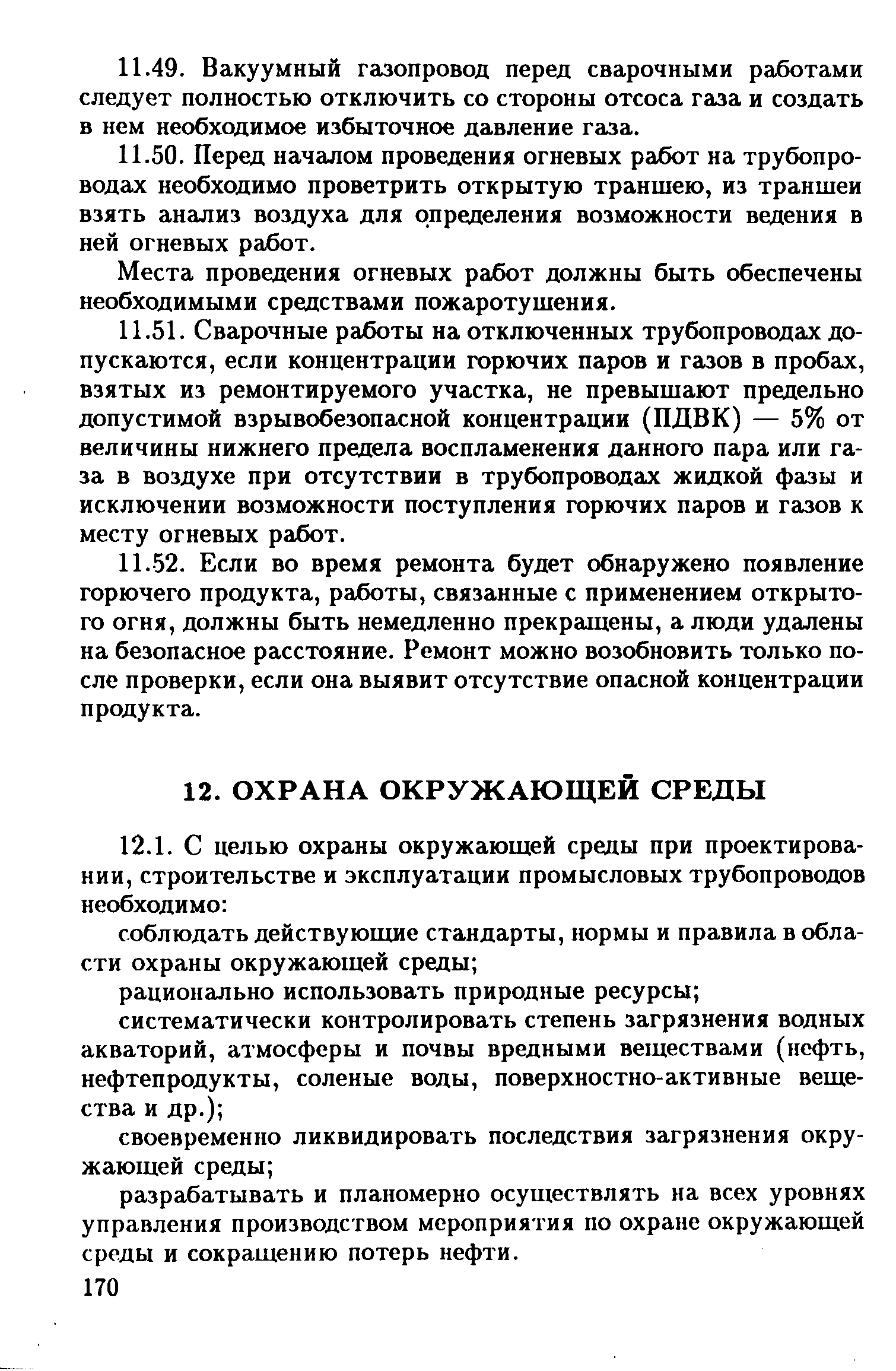 11.49. Вакуумный газопровод перед сварочными работами следует полностью отключить со стороны отсоса газа и создать в нем необходимое избыточное давление газа.

11.50. Перед началом проведения огневых работ на трубопроводах необходимо проветрить открытую траншею, из траншеи взять анализ воздуха для определения возможности ведения в ней огневых работ.

Места проведения огневых работ должны быть обеспечены необходимыми средствами пожаротушения.

11.51. Сварочные работы на отключенных трубопроводах допускаются, если концентрации горючих паров и газов в пробах, взятых из ремонтируемого участка, не превышают предельно допустимой взрывобезопасной концентрации (ПДВК) — 5% от величины нижнего предела воспламенения данного пара или газа в воздухе при отсутствии в трубопроводах жидкой фазы и исключении возможности поступления горючих паров и газов к месту огневых работ.

11.52. Если во время ремонта будет обнаружено появление горючего продукта, работы, связанные с применением открытого огня, должны быть немедленно прекращены, а люди удалены на безопасное расстояние. Ремонт можно возобновить только после проверки, если она выявит отсутствие опасной концентрации продукта.

12. ОХРАНА ОКРУЖАЮЩЕЙ СРЕДЫ

12.1. С целью охраны окружающей среды при проектировании, строительстве и эксплуатации промысловых трубопроводов необходимо:

соблюдать действующие стандарты, нормы и правила в области охраны окружающей среды;

рационально использовать природные ресурсы;

систематически контролировать степень загрязнения водных акваторий, атмосферы и почвы вредными веществами (нефть, нефтепродукты, соленые воды, поверхностно-активные вещества и др.);

своевременно ликвидировать последствия загрязнения окружающей среды;

разрабатывать и планомерно осуществлять на всех уровнях управления производством мероприятия по охране окружающей среды и сокращению потерь нефти.

170